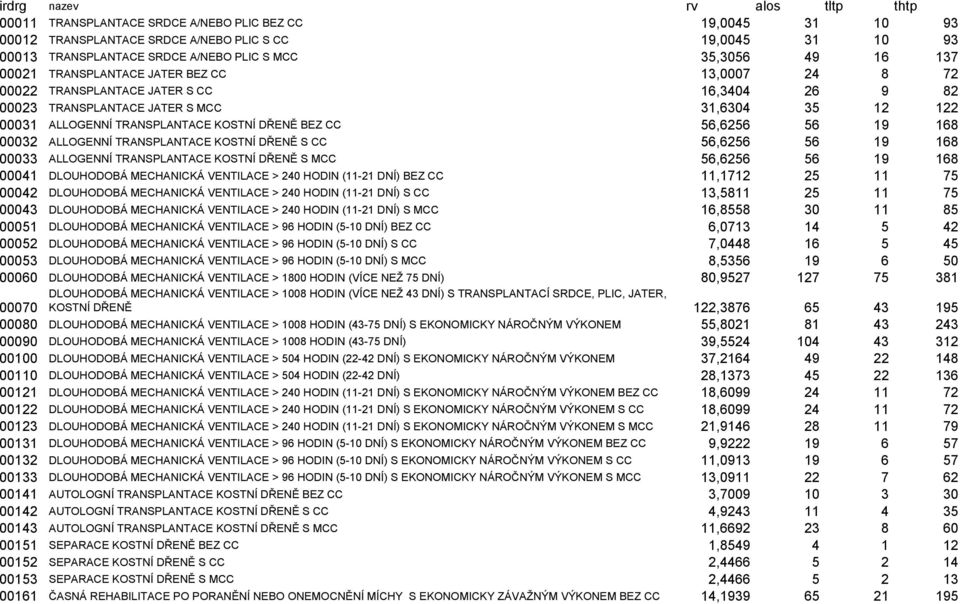 | irdrg | nazev | rv | alos | tltp | thtp |
|---|---|---|---|---|---|
| 00011 | TRANSPLANTACE SRDCE A/NEBO PLIC BEZ CC | 19,0045 | 31 | 10 | 93 |
| 00012 | TRANSPLANTACE SRDCE A/NEBO PLIC S CC | 19,0045 | 31 | 10 | 93 |
| 00013 | TRANSPLANTACE SRDCE A/NEBO PLIC S MCC | 35,3056 | 49 | 16 | 137 |
| 00021 | TRANSPLANTACE JATER BEZ CC | 13,0007 | 24 | 8 | 72 |
| 00022 | TRANSPLANTACE JATER S CC | 16,3404 | 26 | 9 | 82 |
| 00023 | TRANSPLANTACE JATER S MCC | 31,6304 | 35 | 12 | 122 |
| 00031 | ALLOGENNÍ TRANSPLANTACE KOSTNÍ DŘENĚ BEZ CC | 56,6256 | 56 | 19 | 168 |
| 00032 | ALLOGENNÍ TRANSPLANTACE KOSTNÍ DŘENĚ S CC | 56,6256 | 56 | 19 | 168 |
| 00033 | ALLOGENNÍ TRANSPLANTACE KOSTNÍ DŘENĚ S MCC | 56,6256 | 56 | 19 | 168 |
| 00041 | DLOUHODOBÁ MECHANICKÁ VENTILACE > 240 HODIN (11-21 DNÍ) BEZ CC | 11,1712 | 25 | 11 | 75 |
| 00042 | DLOUHODOBÁ MECHANICKÁ VENTILACE > 240 HODIN (11-21 DNÍ) S CC | 13,5811 | 25 | 11 | 75 |
| 00043 | DLOUHODOBÁ MECHANICKÁ VENTILACE > 240 HODIN (11-21 DNÍ) S MCC | 16,8558 | 30 | 11 | 85 |
| 00051 | DLOUHODOBÁ MECHANICKÁ VENTILACE > 96 HODIN (5-10 DNÍ) BEZ CC | 6,0713 | 14 | 5 | 42 |
| 00052 | DLOUHODOBÁ MECHANICKÁ VENTILACE > 96 HODIN (5-10 DNÍ) S CC | 7,0448 | 16 | 5 | 45 |
| 00053 | DLOUHODOBÁ MECHANICKÁ VENTILACE > 96 HODIN (5-10 DNÍ) S MCC | 8,5356 | 19 | 6 | 50 |
| 00060 | DLOUHODOBÁ MECHANICKÁ VENTILACE > 1800 HODIN (VÍCE NEŽ 75 DNÍ) | 80,9527 | 127 | 75 | 381 |
| 00070 | DLOUHODOBÁ MECHANICKÁ VENTILACE > 1008 HODIN (VÍCE NEŽ 43 DNÍ) S TRANSPLANTACÍ SRDCE, PLIC, JATER, KOSTNÍ DŘENĚ | 122,3876 | 65 | 43 | 195 |
| 00080 | DLOUHODOBÁ MECHANICKÁ VENTILACE > 1008 HODIN (43-75 DNÍ) S EKONOMICKY NÁROČNÝM VÝKONEM | 55,8021 | 81 | 43 | 243 |
| 00090 | DLOUHODOBÁ MECHANICKÁ VENTILACE > 1008 HODIN (43-75 DNÍ) | 39,5524 | 104 | 43 | 312 |
| 00100 | DLOUHODOBÁ MECHANICKÁ VENTILACE > 504 HODIN (22-42 DNÍ) S EKONOMICKY NÁROČNÝM VÝKONEM | 37,2164 | 49 | 22 | 148 |
| 00110 | DLOUHODOBÁ MECHANICKÁ VENTILACE > 504 HODIN (22-42 DNÍ) | 28,1373 | 45 | 22 | 136 |
| 00121 | DLOUHODOBÁ MECHANICKÁ VENTILACE > 240 HODIN (11-21 DNÍ) S EKONOMICKY NÁROČNÝM VÝKONEM BEZ CC | 18,6099 | 24 | 11 | 72 |
| 00122 | DLOUHODOBÁ MECHANICKÁ VENTILACE > 240 HODIN (11-21 DNÍ) S EKONOMICKY NÁROČNÝM VÝKONEM S CC | 18,6099 | 24 | 11 | 72 |
| 00123 | DLOUHODOBÁ MECHANICKÁ VENTILACE > 240 HODIN (11-21 DNÍ) S EKONOMICKY NÁROČNÝM VÝKONEM S MCC | 21,9146 | 28 | 11 | 79 |
| 00131 | DLOUHODOBÁ MECHANICKÁ VENTILACE > 96 HODIN (5-10 DNÍ) S EKONOMICKY NÁROČNÝM VÝKONEM BEZ CC | 9,9222 | 19 | 6 | 57 |
| 00132 | DLOUHODOBÁ MECHANICKÁ VENTILACE > 96 HODIN (5-10 DNÍ) S EKONOMICKY NÁROČNÝM VÝKONEM S CC | 11,0913 | 19 | 6 | 57 |
| 00133 | DLOUHODOBÁ MECHANICKÁ VENTILACE > 96 HODIN (5-10 DNÍ) S EKONOMICKY NÁROČNÝM VÝKONEM S MCC | 13,0911 | 22 | 7 | 62 |
| 00141 | AUTOLOGNÍ TRANSPLANTACE KOSTNÍ DŘENĚ BEZ CC | 3,7009 | 10 | 3 | 30 |
| 00142 | AUTOLOGNÍ TRANSPLANTACE KOSTNÍ DŘENĚ S CC | 4,9243 | 11 | 4 | 35 |
| 00143 | AUTOLOGNÍ TRANSPLANTACE KOSTNÍ DŘENĚ S MCC | 11,6692 | 23 | 8 | 60 |
| 00151 | SEPARACE KOSTNÍ DŘENĚ BEZ CC | 1,8549 | 4 | 1 | 12 |
| 00152 | SEPARACE KOSTNÍ DŘENĚ S CC | 2,4466 | 5 | 2 | 14 |
| 00153 | SEPARACE KOSTNÍ DŘENĚ S MCC | 2,4466 | 5 | 2 | 13 |
| 00161 | ČASNÁ REHABILITACE PO PORANĚNÍ NEBO ONEMOCNĚNÍ MÍCHY S EKONOMICKY ZÁVAŽNÝM VÝKONEM BEZ CC | 14,1939 | 65 | 21 | 195 |